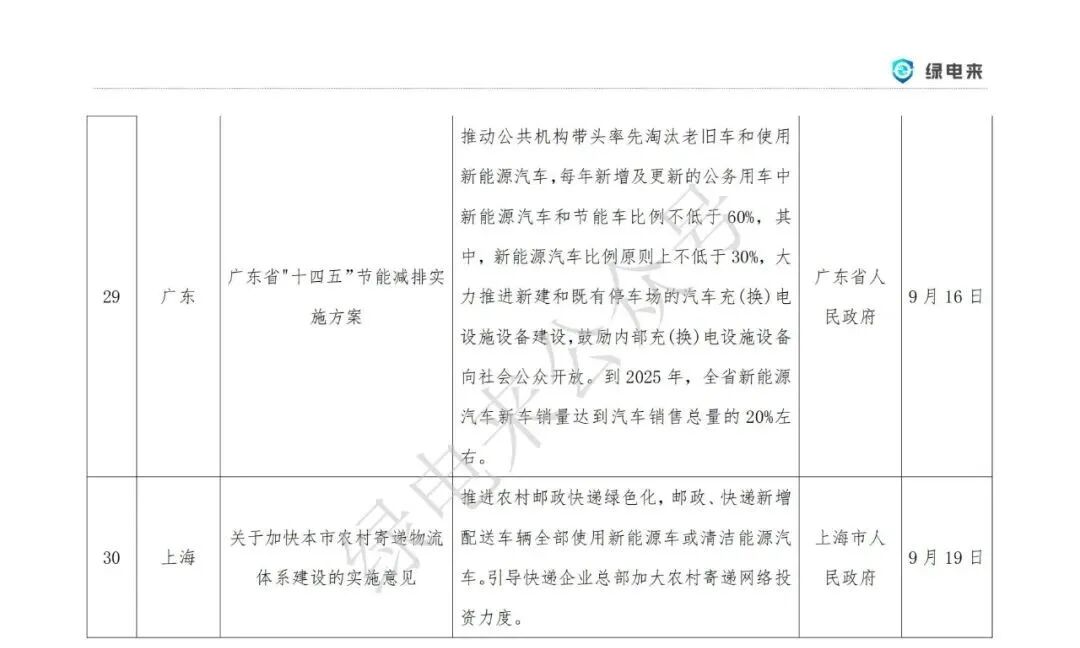 绿电来

| 29 | 广东 | 广东省"十四五"节能减排实施方案 | 推动公共机构带头率先淘汰老旧车和使用新能源汽车，每年新增及更新的公务用车中新能源汽车和节能车比例不低于60%，其中，新能源汽车比例原则上不低于30%，大力推进新建和既有停车场的汽车充(换)电设施设备建设，鼓励内部充(换)电设施设备向社会公众开放。到2025年，全省新能源汽车新车销量达到汽车销售总量的20%左右。 | 广东省人民政府 | 9月16日 |
|---|---|---|---|---|---|
| 30 | 上海 | 关于加快本市农村寄递物流体系建设的实施意见 | 推进农村邮政快递绿色化，邮政、快递新增配送车辆全部使用新能源车或清洁能源汽车。引导快递企业总部加大农村寄递网络投资力度。 | 上海市人民政府 | 9月19日 |

绿电来公众号